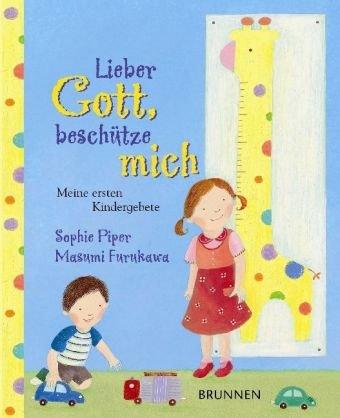 Lieber Gott, beschütze mich

Meine ersten Kindergebete

Sophie Piper
Masumi Furukawa

BRUNNEN